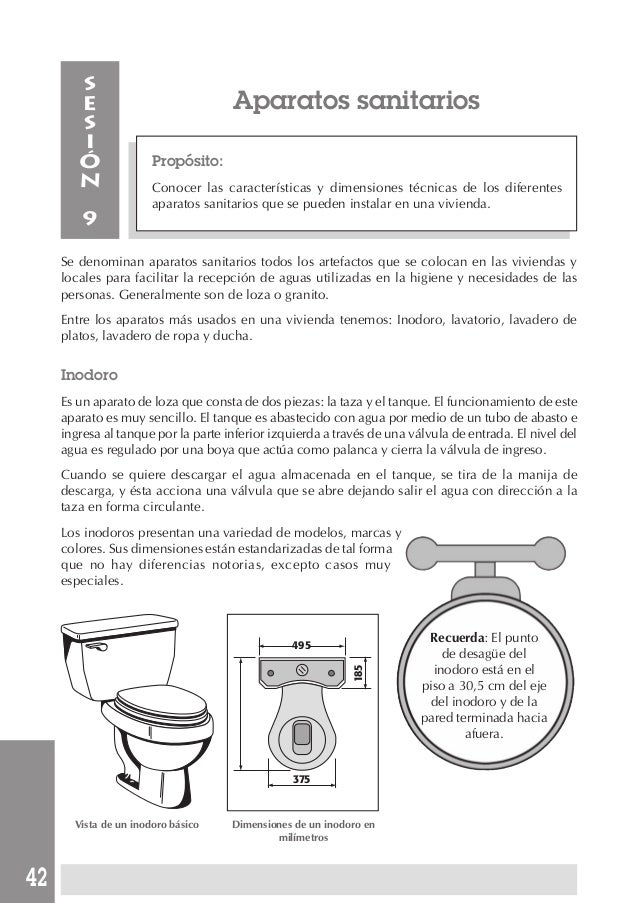 SESIÓN 9

Aparatos sanitarios

Propósito:

Conocer las características y dimensiones técnicas de los diferentes aparatos sanitarios que se pueden instalar en una vivienda.

Se denominan aparatos sanitarios todos los artefactos que se colocan en las viviendas y locales para facilitar la recepción de aguas utilizadas en la higiene y necesidades de las personas. Generalmente son de loza o granito.

Entre los aparatos más usados en una vivienda tenemos: Inodoro, lavatorio, lavadero de platos, lavadero de ropa y ducha.

Inodoro

Es un aparato de loza que consta de dos piezas: la taza y el tanque. El funcionamiento de este aparato es muy sencillo. El tanque es abastecido con agua por medio de un tubo de abasto e ingresa al tanque por la parte inferior izquierda a través de una válvula de entrada. El nivel del agua es regulado por una boya que actúa como palanca y cierra la válvula de ingreso.

Cuando se quiere descargar el agua almacenada en el tanque, se tira de la manija de descarga, y ésta acciona una válvula que se abre dejando salir el agua con dirección a la taza en forma circulante.

Los inodoros presentan una variedad de modelos, marcas y colores. Sus dimensiones están estandarizadas de tal forma que no hay diferencias notorias, excepto casos muy especiales.

Recuerda: El punto de desagüe del inodoro está en el piso a 30,5 cm del eje del inodoro y de la pared terminada hacia afuera.

495
185
375

Vista de un inodoro básico

Dimensiones de un inodoro en milímetros

42